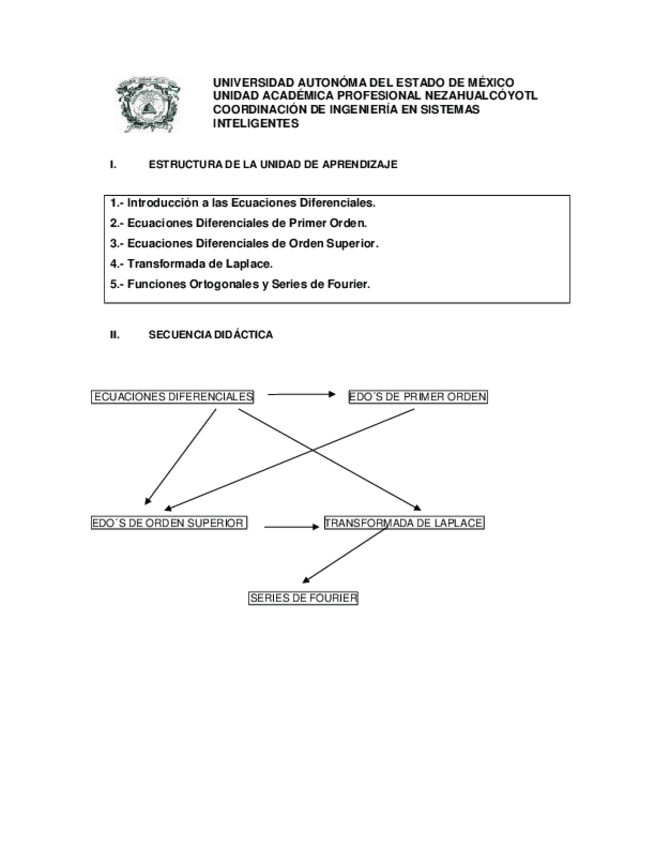 UNIVERSIDAD AUTONÓMA DEL ESTADO DE MÉXICO
UNIDAD ACADÉMICA PROFESIONAL NEZAHUALCÓYOTL
COORDINACIÓN DE INGENIERÍA EN SISTEMAS INTELIGENTES

I. ESTRUCTURA DE LA UNIDAD DE APRENDIZAJE

1.- Introducción a las Ecuaciones Diferenciales.
2.- Ecuaciones Diferenciales de Primer Orden.
3.- Ecuaciones Diferenciales de Orden Superior.
4.- Transformada de Laplace.
5.- Funciones Ortogonales y Series de Fourier.

II. SECUENCIA DIDÁCTICA

ECUACIONES DIFERENCIALES

EDO´S DE PRIMER ORDEN

EDO´S DE ORDEN SUPERIOR

TRANSFORMADA DE LAPLACE

SERIES DE FOURIER